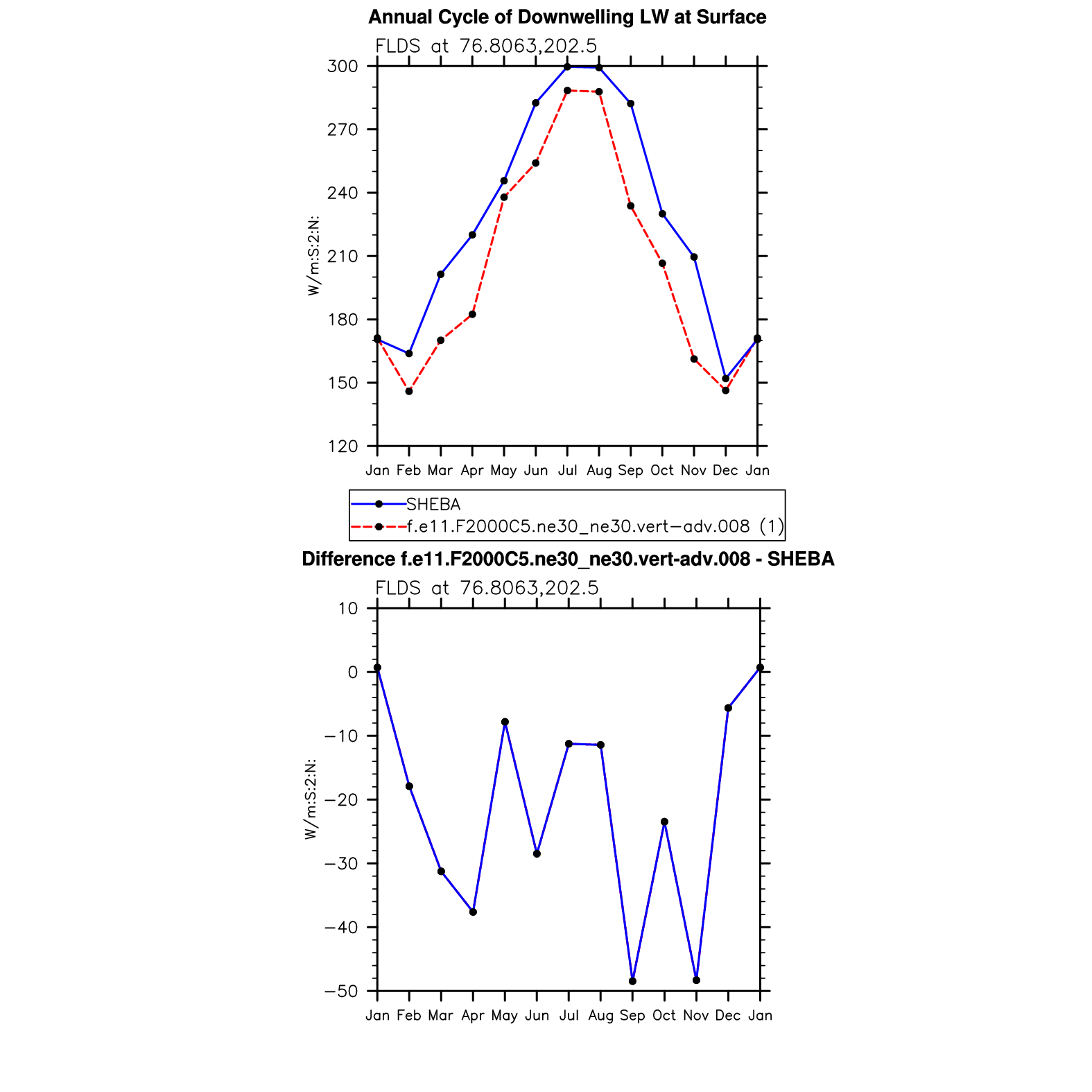 Annual Cycle of Downwelling LW at Surface

FLDS at 76.8063,202.5

W/m:S:2:N:

300
270
240
210
180
150
120

Jan Feb Mar Apr May Jun Jul Aug Sep Oct Nov Dec Jan

SHEBA
f.e11.F2000C5.ne30_ne30.vert−adv.008 (1)

Difference f.e11.F2000C5.ne30_ne30.vert-adv.008 - SHEBA

FLDS at 76.8063,202.5

W/m:S:2:N:

10
0
−10
−20
−30
−40
−50

Jan Feb Mar Apr May Jun Jul Aug Sep Oct Nov Dec Jan